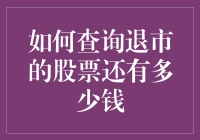 如何查询退市的股票还有多少钱